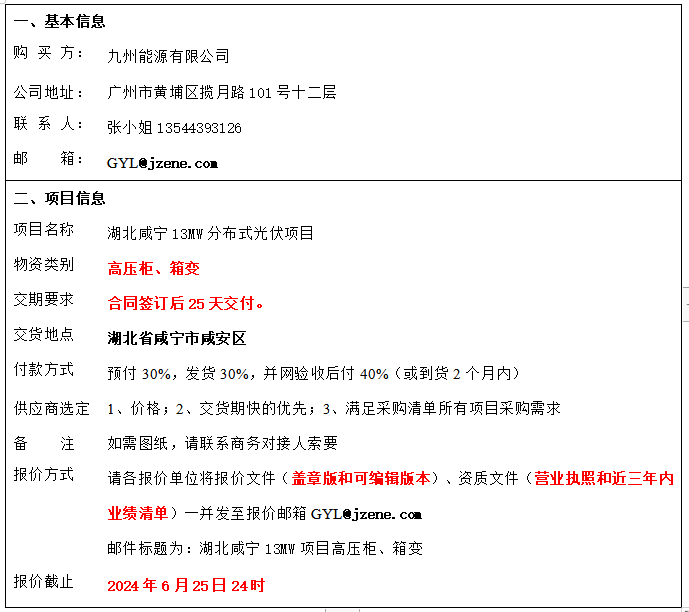 一、基本信息

购 买 方： 九州能源有限公司

公司地址： 广州市黄埔区揽月路 101 号十二层

联 系 人： 张小姐 13544393126

邮 箱： GYL@jzene.com

二、项目信息

项目名称 湖北咸宁 13MW 分布式光伏项目

物资类别 高压柜、箱变

交期要求 合同签订后 25 天交付。

交货地点 湖北省咸宁市咸安区

付款方式 预付 30%，发货 30%，并网验收后付 40%（或到货 2 个月内）

供应商选定 1、价格；2、交货期快的优先；3、满足采购清单所有项目采购需求

备 注 如需图纸，请联系商务对接人索要

报价方式 请各报价单位将报价文件（盖章版和可编辑版本）、资质文件（营业执照和近三年内业绩清单）一并发至报价邮箱 GYL@jzene.com

邮件标题为：湖北咸宁 13MW 项目高压柜、箱变

报价截止 2024 年 6 月 25 日 24 时